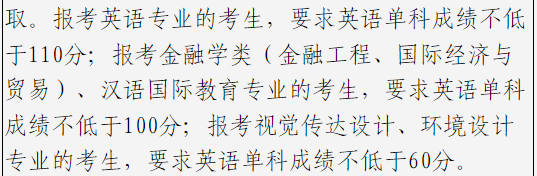 取。报考英语专业的考生，要求英语单科成绩不低于110分；报考金融学类（金融工程、国际经济与贸易）、汉语国际教育专业的考生，要求英语单科成绩不低于100分；报考视觉传达设计、环境设计专业的考生，要求英语单科成绩不低于60分。